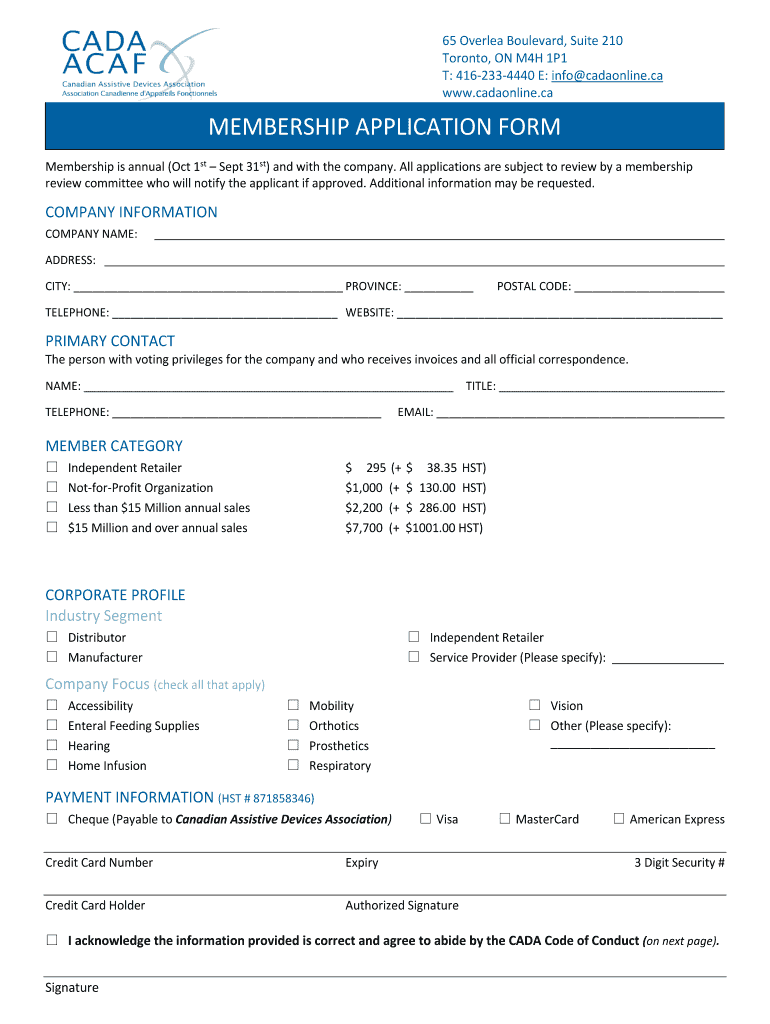 CADA
ACAF
Canadian Assistive Devices Association
Association Canadienne d'Appareils Fonctionnels

65 Overlea Boulevard, Suite 210
Toronto, ON M4H 1P1
T: 416-233-4440 E: info@cadaonline.ca
www.cadaonline.ca

MEMBERSHIP APPLICATION FORM

Membership is annual (Oct 1$^{st}$ – Sept 31$^{st}$) and with the company. All applications are subject to review by a membership review committee who will notify the applicant if approved. Additional information may be requested.

COMPANY INFORMATION
COMPANY NAME: ______

ADDRESS: ______

CITY: ______ PROVINCE: ______ POSTAL CODE: ______

TELEPHONE: ______ WEBSITE: ______

PRIMARY CONTACT
The person with voting privileges for the company and who receives invoices and all official correspondence.

NAME: ______ TITLE: ______

TELEPHONE: ______ EMAIL: ______

MEMBER CATEGORY
☐ Independent Retailer $ 295 (+ $ 38.35 HST)
☐ Not-for-Profit Organization $1,000 (+ $ 130.00 HST)
☐ Less than $15 Million annual sales $2,200 (+ $ 286.00 HST)
☐ $15 Million and over annual sales $7,700 (+ $1001.00 HST)

CORPORATE PROFILE
Industry Segment
☐ Distributor
☐ Manufacturer
☐ Independent Retailer
☐ Service Provider (Please specify): ______

Company Focus (check all that apply)
☐ Accessibility
☐ Enteral Feeding Supplies
☐ Hearing
☐ Home Infusion
☐ Mobility
☐ Orthotics
☐ Prosthetics
☐ Respiratory
☐ Vision
☐ Other (Please specify):
______

PAYMENT INFORMATION (HST # 871858346)
☐ Cheque (Payable to Canadian Assistive Devices Association) ☐ Visa ☐ MasterCard ☐ American Express

Credit Card Number Expiry 3 Digit Security #

Credit Card Holder Authorized Signature

☐ I acknowledge the information provided is correct and agree to abide by the CADA Code of Conduct (on next page).

Signature